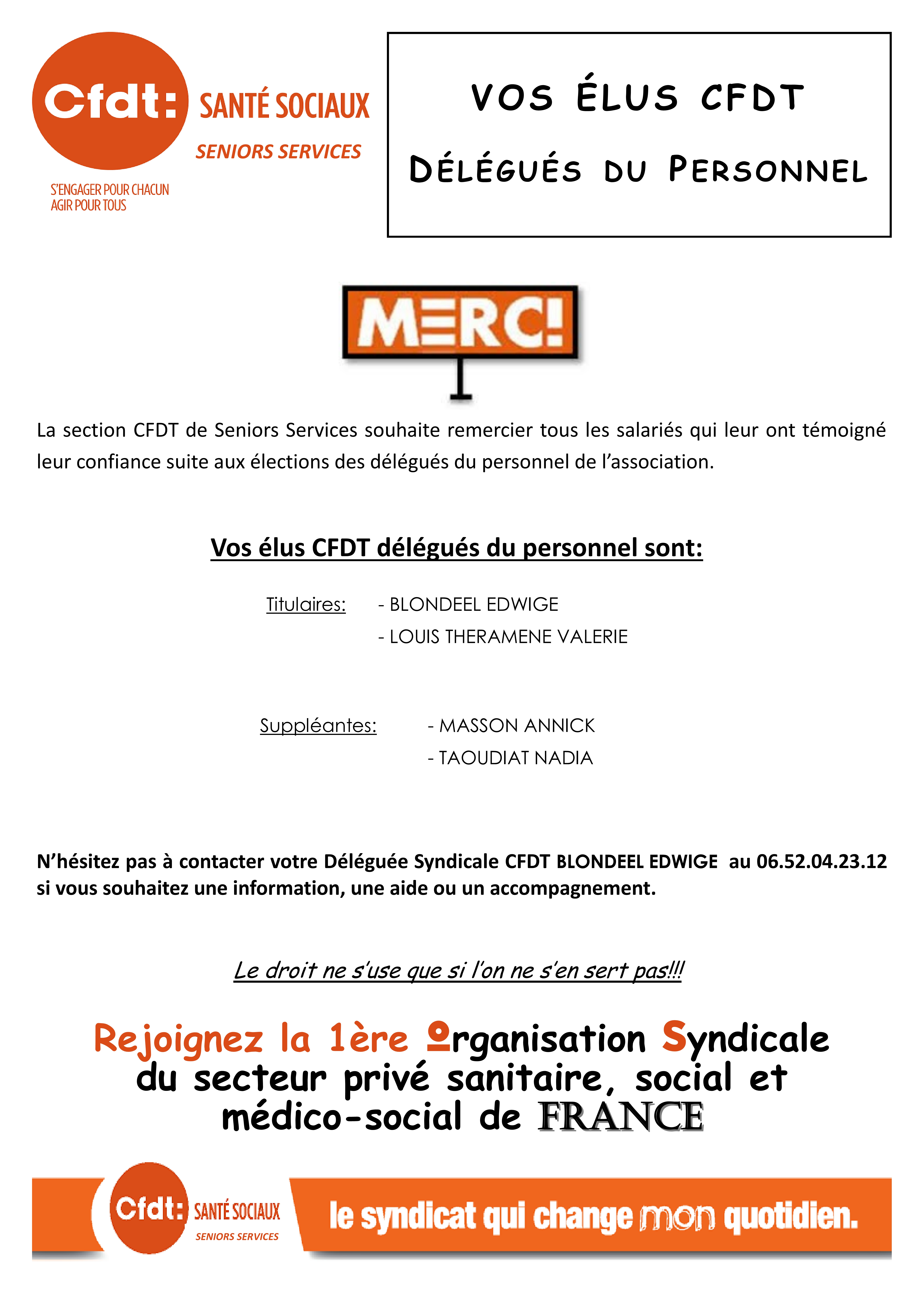 Cfdt: SANTÉ SOCIAUX
SENIORS SERVICES
S'ENGAGER POUR CHACUN
AGIR POUR TOUS

VOS ÉLUS CFDT
DÉLÉGUÉS DU PERSONNEL

MERCI

La section CFDT de Seniors Services souhaite remercier tous les salariés qui leur ont témoigné leur confiance suite aux élections des délégués du personnel de l'association.

Vos élus CFDT délégués du personnel sont:

Titulaires: - BLONDEEL EDWIGE
- LOUIS THERAMENE VALERIE

Suppléantes: - MASSON ANNICK
- TAOUDIAT NADIA

N'hésitez pas à contacter votre Déléguée Syndicale CFDT BLONDEEL EDWIGE au 06.52.04.23.12 si vous souhaitez une information, une aide ou un accompagnement.

Le droit ne s'use que si l'on ne s'en sert pas!!!

Rejoignez la 1ère Organisation Syndicale du secteur privé sanitaire, social et médico-social de FRANCE

Cfdt: SANTÉ SOCIAUX
SENIORS SERVICES
le syndicat qui change mon quotidien.